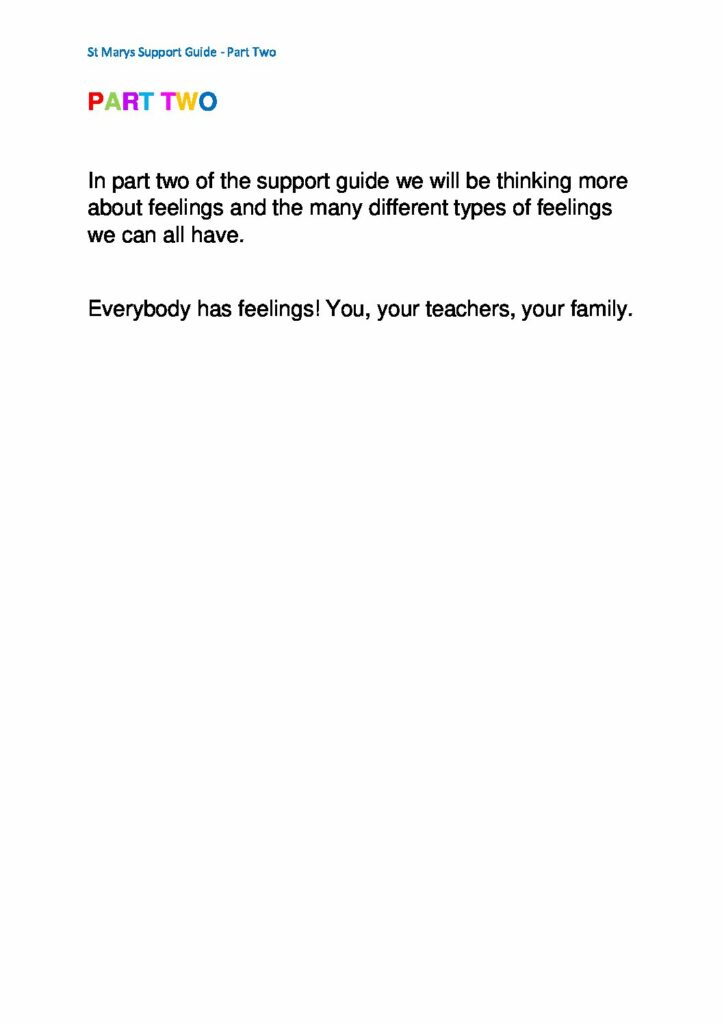 St Marys Support Guide - Part Two

PART TWO

In part two of the support guide we will be thinking more about feelings and the many different types of feelings we can all have.

Everybody has feelings! You, your teachers, your family.